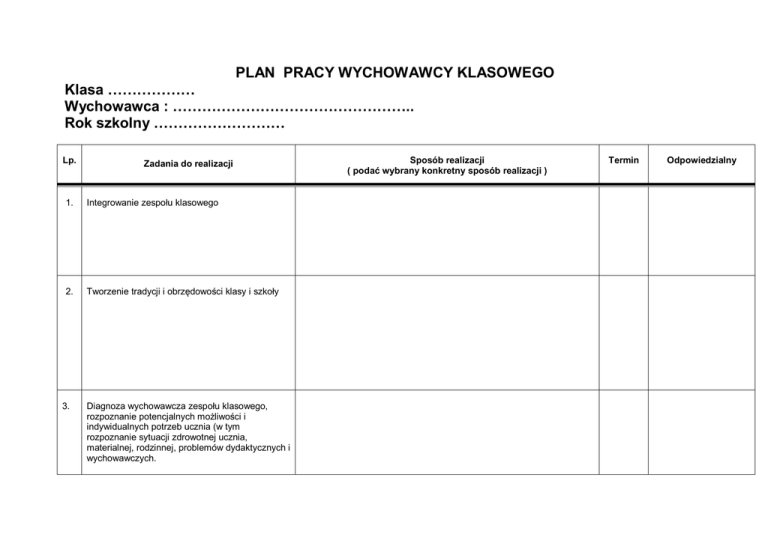 PLAN PRACY WYCHOWAWCY KLASOWEGO

Klasa ____
Wychowawca : ____
Rok szkolny ____

| Lp. | Zadania do realizacji | Sposób realizacji ( podać wybrany konkretny sposób realizacji ) | Termin | Odpowiedzialny |
|---|---|---|---|---|
| 1. | Integrowanie zespołu klasowego | | | |
| 2. | Tworzenie tradycji i obrzędowości klasy i szkoły | | | |
| 3. | Diagnoza wychowawcza zespołu klasowego, rozpoznanie potencjalnych możliwości i indywidualnych potrzeb ucznia (w tym rozpoznanie sytuacji zdrowotnej ucznia, materialnej, rodzinnej, problemów dydaktycznych i wychowawczych. | | | |